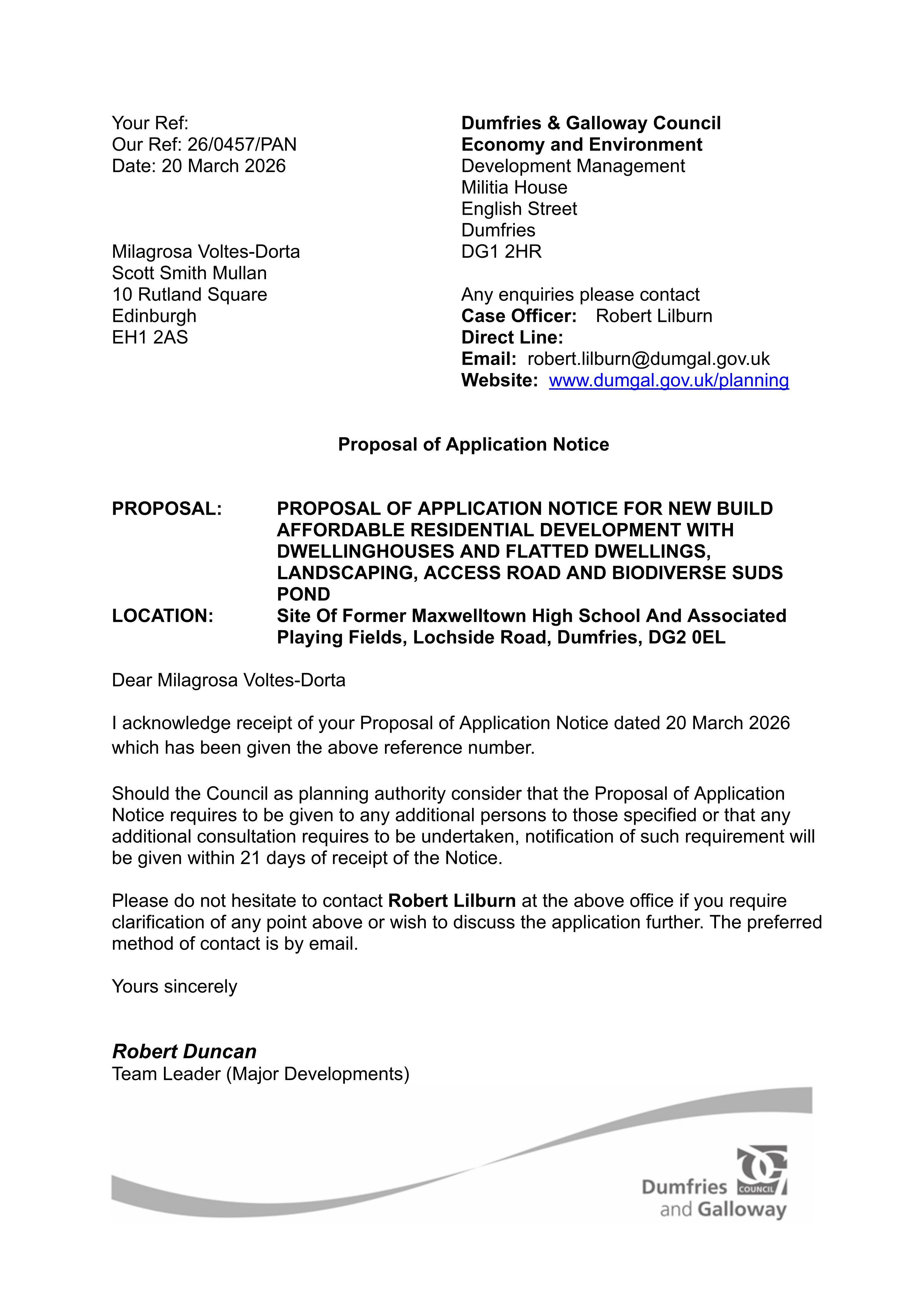 Your Ref:
Our Ref: 26/0457/PAN
Date: 20 March 2026

Milagrosa Voltes-Dorta
Scott Smith Mullan
10 Rutland Square
Edinburgh
EH1 2AS

Dumfries & Galloway Council
Economy and Environment
Development Management
Militia House
English Street
Dumfries
DG1 2HR

Any enquiries please contact
Case Officer: Robert Lilburn
Direct Line:
Email: robert.lilburn@dumgal.gov.uk
Website: www.dumgal.gov.uk/planning

Proposal of Application Notice

PROPOSAL: PROPOSAL OF APPLICATION NOTICE FOR NEW BUILD AFFORDABLE RESIDENTIAL DEVELOPMENT WITH DWELLINGHOUSES AND FLATTED DWELLINGS, LANDSCAPING, ACCESS ROAD AND BIODIVERSE SUDS POND
LOCATION: Site Of Former Maxwelltown High School And Associated Playing Fields, Lochside Road, Dumfries, DG2 0EL

Dear Milagrosa Voltes-Dorta

I acknowledge receipt of your Proposal of Application Notice dated 20 March 2026 which has been given the above reference number.

Should the Council as planning authority consider that the Proposal of Application Notice requires to be given to any additional persons to those specified or that any additional consultation requires to be undertaken, notification of such requirement will be given within 21 days of receipt of the Notice.

Please do not hesitate to contact Robert Lilburn at the above office if you require clarification of any point above or wish to discuss the application further. The preferred method of contact is by email.

Yours sincerely

Robert Duncan
Team Leader (Major Developments)

Dumfries COUNCIL
and Galloway